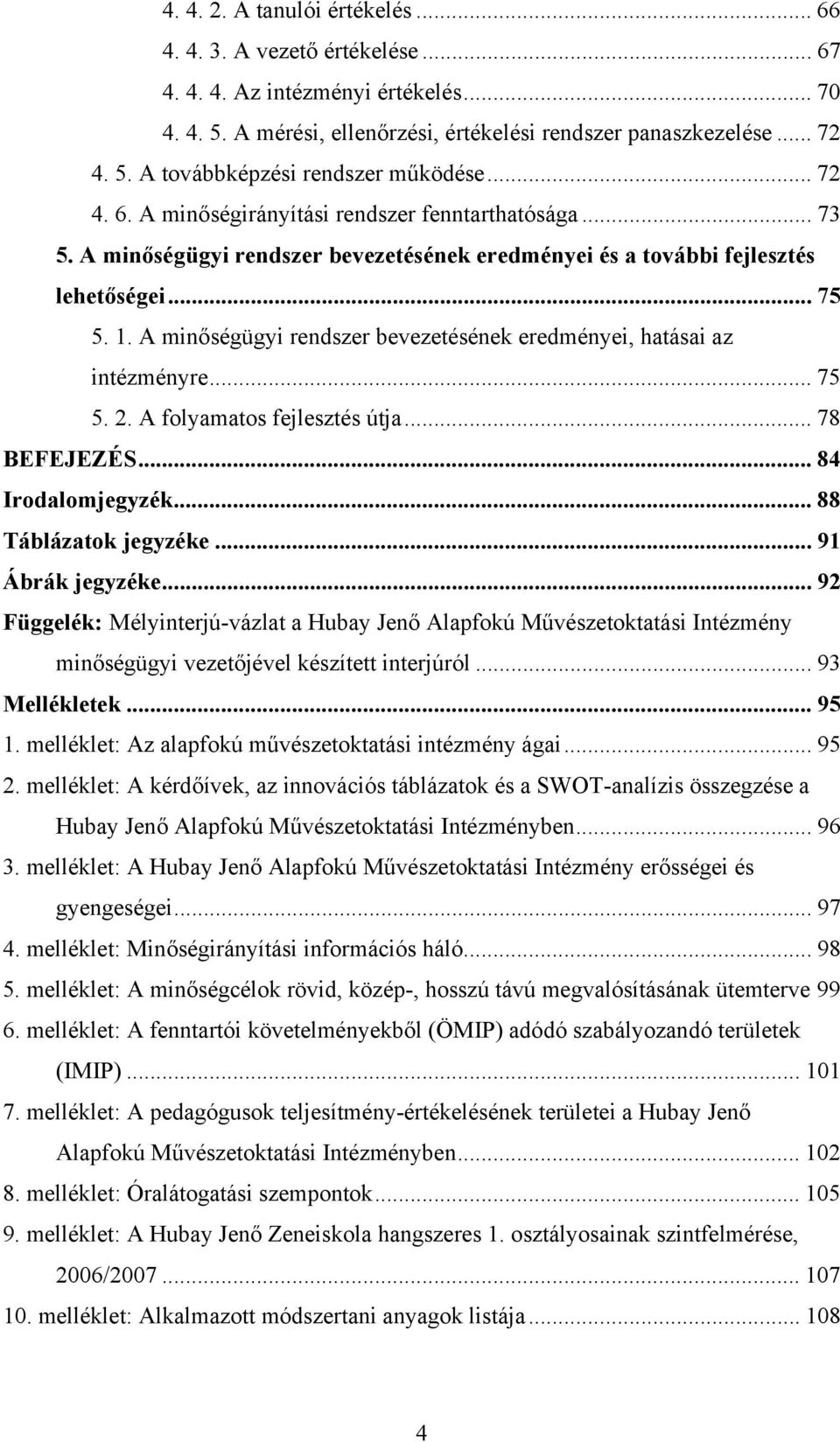 4. 4. 2. A tanulói értékelés ... 66
4. 4. 3. A vezető értékelése ... 67
4. 4. 4. Az intézményi értékelés ... 70
4. 4. 5. A mérési, ellenőrzési, értékelési rendszer panaszkezelése ... 72
4. 5. A továbbképzési rendszer működése ... 72
4. 6. A minőségirányítási rendszer fenntarthatósága ... 73
5. A minőségügyi rendszer bevezetésének eredményei és a további fejlesztés lehetőségei ... 75
5. 1. A minőségügyi rendszer bevezetésének eredményei, hatásai az intézményre ... 75
5. 2. A folyamatos fejlesztés útja ... 78
BEFEJEZÉS ... 84
Irodalomjegyzék ... 88
Táblázatok jegyzéke ... 91
Ábrák jegyzéke ... 92
Függelék: Mélyinterjú-vázlat a Hubay Jenő Alapfokú Művészetoktatási Intézmény minőségügyi vezetőjével készített interjúról ... 93
Mellékletek ... 95
1. melléklet: Az alapfokú művészetoktatási intézmény ágai ... 95
2. melléklet: A kérdőívek, az innovációs táblázatok és a SWOT-analízis összegzése a Hubay Jenő Alapfokú Művészetoktatási Intézményben ... 96
3. melléklet: A Hubay Jenő Alapfokú Művészetoktatási Intézmény erősségei és gyengeségei ... 97
4. melléklet: Minőségirányítási információs háló ... 98
5. melléklet: A minőségcélok rövid, közép-, hosszú távú megvalósításának ütemterve 99
6. melléklet: A fenntartói követelményekből (ÖMIP) adódó szabályozandó területek (IMIP) ... 101
7. melléklet: A pedagógusok teljesítmény-értékelésének területei a Hubay Jenő Alapfokú Művészetoktatási Intézményben ... 102
8. melléklet: Óralátogatási szempontok ... 105
9. melléklet: A Hubay Jenő Zeneiskola hangszeres 1. osztályosainak szintfelmérése, 2006/2007 ... 107
10. melléklet: Alkalmazott módszertani anyagok listája ... 108

4